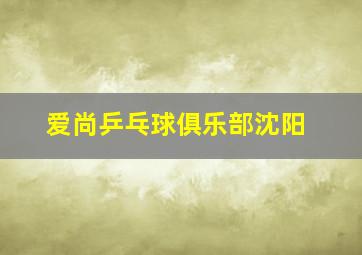 爱尚乒乓球俱乐部沈阳